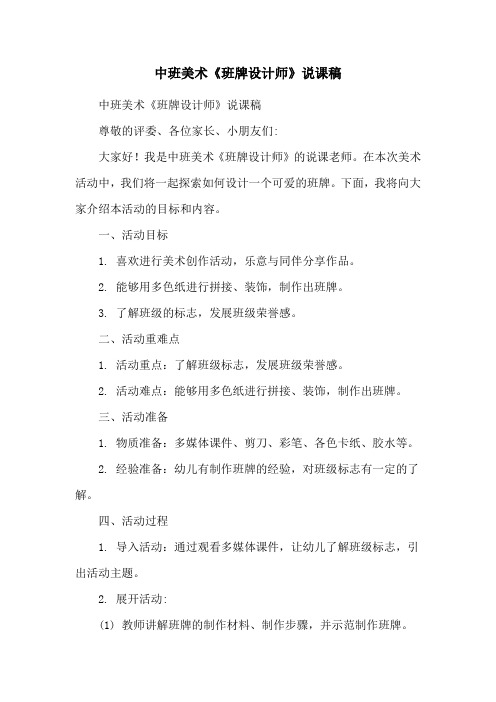 中班美术《班牌设计师》说课稿

中班美术《班牌设计师》说课稿

尊敬的评委、各位家长、小朋友们:

大家好！我是中班美术《班牌设计师》的说课老师。在本次美术活动中，我们将一起探索如何设计一个可爱的班牌。下面，我将向大家介绍本活动的目标和内容。

一、活动目标

1. 喜欢进行美术创作活动，乐意与同伴分享作品。

2. 能够用多色纸进行拼接、装饰，制作出班牌。

3. 了解班级的标志，发展班级荣誉感。

二、活动重难点

1. 活动重点：了解班级标志，发展班级荣誉感。

2. 活动难点：能够用多色纸进行拼接、装饰，制作出班牌。

三、活动准备

1. 物质准备：多媒体课件、剪刀、彩笔、各色卡纸、胶水等。

2. 经验准备：幼儿有制作班牌的经验，对班级标志有一定的了解。

四、活动过程

1. 导入活动：通过观看多媒体课件，让幼儿了解班级标志，引出活动主题。

2. 展开活动:

(1) 教师讲解班牌的制作材料、制作步骤，并示范制作班牌。